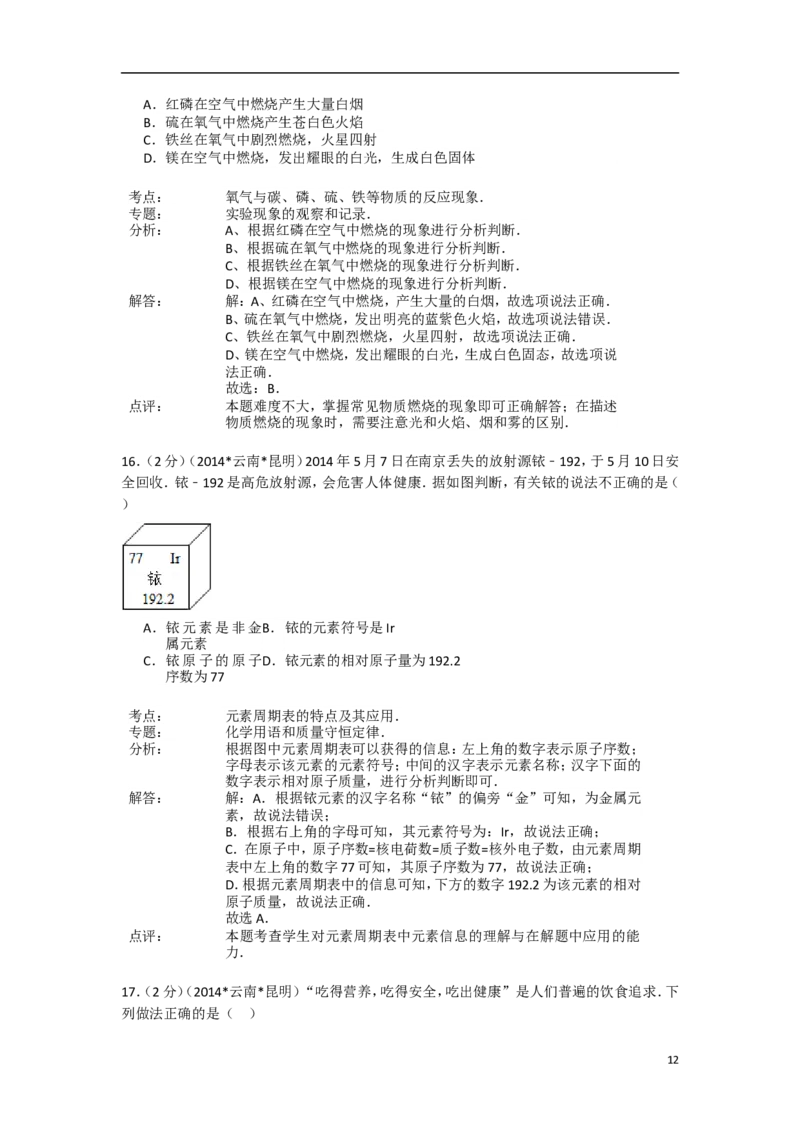 A．红磷在空气中燃烧产生大量白烟
B．硫在氧气中燃烧产生苍白色火焰
C．铁丝在氧气中剧烈燃烧，火星四射
D．镁在空气中燃烧，发出耀眼的白光，生成白色固体

考点： 氧气与碳、磷、硫、铁等物质的反应现象．
专题： 实验现象的观察和记录．
分析： A、根据红磷在空气中燃烧的现象进行分析判断．
B、根据硫在氧气中燃烧的现象进行分析判断．
C、根据铁丝在氧气中燃烧的现象进行分析判断．
D、根据镁在空气中燃烧的现象进行分析判断．
解答： 解：A、红磷在空气中燃烧，产生大量的白烟，故选项说法正确．
B、硫在氧气中燃烧，发出明亮的蓝紫色火焰，故选项说法错误．
C、铁丝在氧气中剧烈燃烧，火星四射，故选项说法正确．
D、镁在空气中燃烧，发出耀眼的白光，生成白色固态，故选项说法正确．
故选：B．
点评： 本题难度不大，掌握常见物质燃烧的现象即可正确解答；在描述物质燃烧的现象时，需要注意光和火焰、烟和雾的区别．

16．(2分)(2014*云南*昆明)2014年5月7日在南京丢失的放射源铱﹣192，于5月10日安全回收．铱﹣192是高危放射源，会危害人体健康．据如图判断，有关铱的说法不正确的是(   )

77 Ir
铱
192.2

A．铱元素是非金属元素
B．铱的元素符号是Ir
C．铱原子的原子序数为77
D．铱元素的相对原子量为192.2

考点： 元素周期表的特点及其应用．
专题： 化学用语和质量守恒定律．
分析： 根据图中元素周期表可以获得的信息：左上角的数字表示原子序数；字母表示该元素的元素符号；中间的汉字表示元素名称；汉字下面的数字表示相对原子质量，进行分析判断即可．
解答： 解：A．根据铱元素的汉字名称“铱”的偏旁“金”可知，为金属元素，故说法错误；
B．根据右上角的字母可知，其元素符号为：Ir，故说法正确；
C．在原子中，原子序数=核电荷数=质子数=核外电子数，由元素周期表中左上角的数字77可知，其原子序数为77，故说法正确；
D．根据元素周期表中的信息可知，下方的数字192.2为该元素的相对原子质量，故说法正确．
故选A．
点评： 本题考查学生对元素周期表中元素信息的理解与在解题中应用的能力．

17．(2分)(2014*云南*昆明)“吃得营养，吃得安全，吃出健康”是人们普遍的饮食追求．下列做法正确的是(   )

12